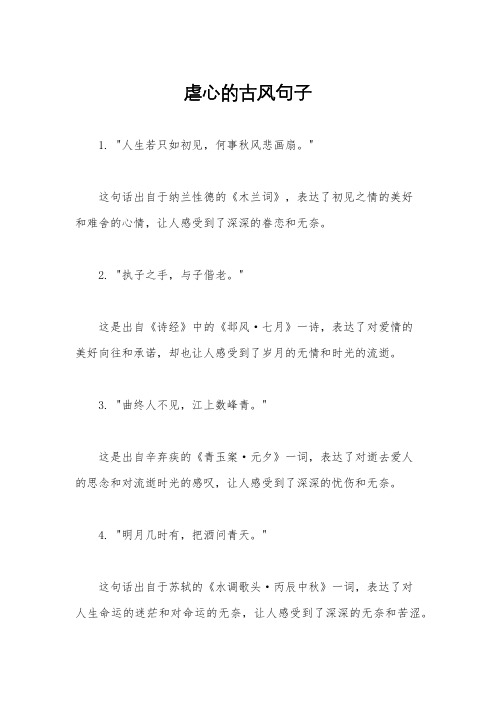 虐心的古风句子

1. "人生若只如初见，何事秋风悲画扇。"

这句话出自于纳兰性德的《木兰词》，表达了初见之情的美好和难舍的心情，让人感受到了深深的眷恋和无奈。

2. "执子之手，与子偕老。"

这是出自《诗经》中的《邶风·七月》一诗，表达了对爱情的美好向往和承诺，却也让人感受到了岁月的无情和时光的流逝。

3. "曲终人不见，江上数峰青。"

这是出自辛弃疾的《青玉案·元夕》一词，表达了对逝去爱人的思念和对流逝时光的感叹，让人感受到了深深的忧伤和无奈。

4. "明月几时有，把酒问青天。"

这句话出自于苏轼的《水调歌头·丙辰中秋》一词，表达了对人生命运的迷茫和对命运的无奈，让人感受到了深深的无奈和苦涩。